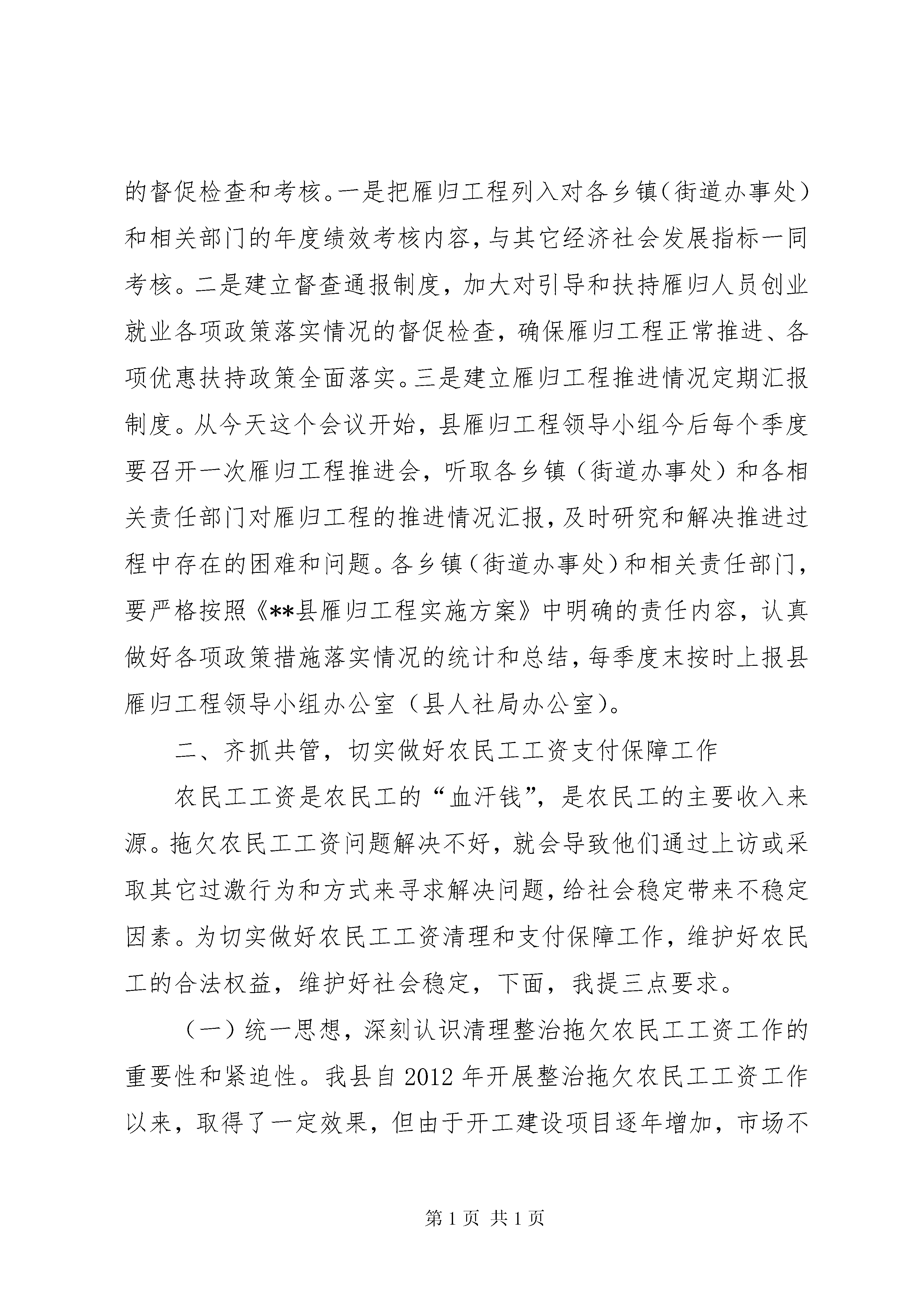 的督促检查和考核。一是把雁归工程列入对各乡镇（街道办事处）和相关部门的年度绩效考核内容，与其它经济社会发展指标一同考核。二是建立督查通报制度，加大对引导和扶持雁归人员创业就业各项政策落实情况的督促检查，确保雁归工程正常推进、各项优惠扶持政策全面落实。三是建立雁归工程推进情况定期汇报制度。从今天这个会议开始，县雁归工程领导小组今后每个季度要召开一次雁归工程推进会，听取各乡镇（街道办事处）和各相关责任部门对雁归工程的推进情况汇报，及时研究和解决推进过程中存在的困难和问题。各乡镇（街道办事处）和相关责任部门，要严格按照《**县雁归工程实施方案》中明确的责任内容，认真做好各项政策措施落实情况的统计和总结，每季度末按时上报县雁归工程领导小组办公室（县人社局办公室）。

二、齐抓共管，切实做好农民工工资支付保障工作

农民工工资是农民工的“血汗钱”，是农民工的主要收入来源。拖欠农民工工资问题解决不好，就会导致他们通过上访或采取其它过激行为和方式来寻求解决问题，给社会稳定带来不稳定因素。为切实做好农民工工资清理和支付保障工作，维护好农民工的合法权益，维护好社会稳定，下面，我提三点要求。

（一）统一思想，深刻认识清理整治拖欠农民工工资工作的重要性和紧迫性。我县自 2012 年开展整治拖欠农民工工资工作以来，取得了一定效果，但由于开工建设项目逐年增加，市场不

第 1 页 共 1 页